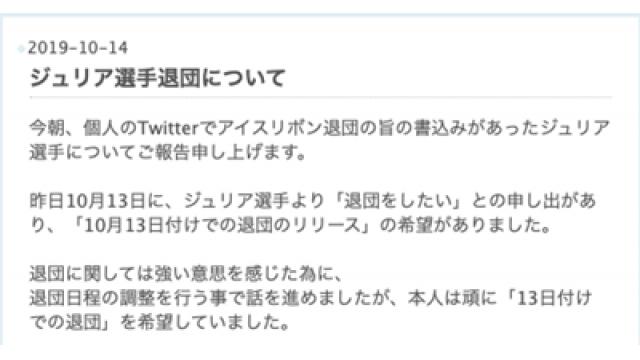 2019-10-14
ジュリア選手退団について

今朝、個人のTwitterでアイスリボン退団の旨の書込みがあったジュリア選手についてご報告申し上げます。

昨日10月13日に、ジュリア選手より「退団をしたい」との申し出があり、「10月13日付けでの退団のリリース」の希望がありました。

退団に関しては強い意思を感じた為に、
退団日程の調整を行う事で話を進めましたが、本人は頑に「13日付けでの退団」を希望していました。